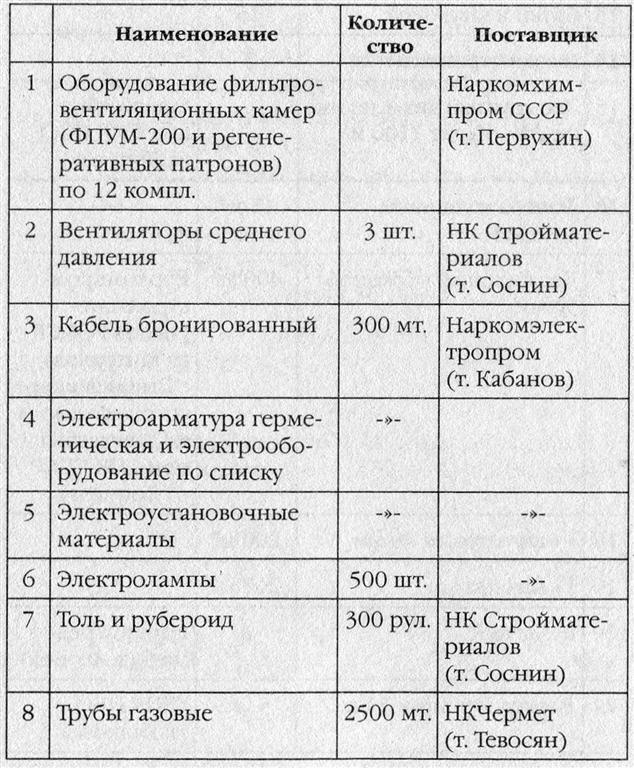 |  | Наименование | Количество | Поставщик |
|---|---|---|---|
| 1 | Оборудование фильтровентиляционных камер (ФПУМ-200 и регенеративных патронов) по 12 компл. |  | Наркомхимпром СССР (т. Первухин) |
| 2 | Вентиляторы среднего давления | 3 шт. | НК Стройматериалов (т. Соснин) |
| 3 | Кабель бронированный | 300 мт. | Наркомэлектропром (т. Кабанов) |
| 4 | Электроарматура герметическая и электрооборудование по списку | -»- |  |
| 5 | Электроустановочные материалы | -»- | -»- |
| 6 | Электролампы | 500 шт. | -»- |
| 7 | Толь и рубероид | 300 рул. | НК Стройматериалов (т. Соснин) |
| 8 | Трубы газовые | 2500 мт. | НКЧермет (т. Тевосян) |